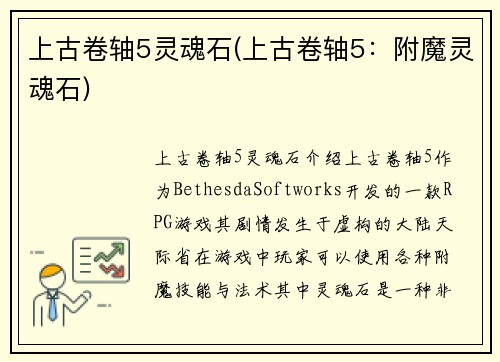 上古卷轴5灵魂石(上古卷轴5：附魔灵魂石)

上古卷轴5灵魂石介绍上古卷轴5作为BethesdaSoftworks开发的一款RPG游戏其剧情发生于虚构的大陆天际省在游戏中玩家可以使用各种附魔技能与法术其中灵魂石是一种非